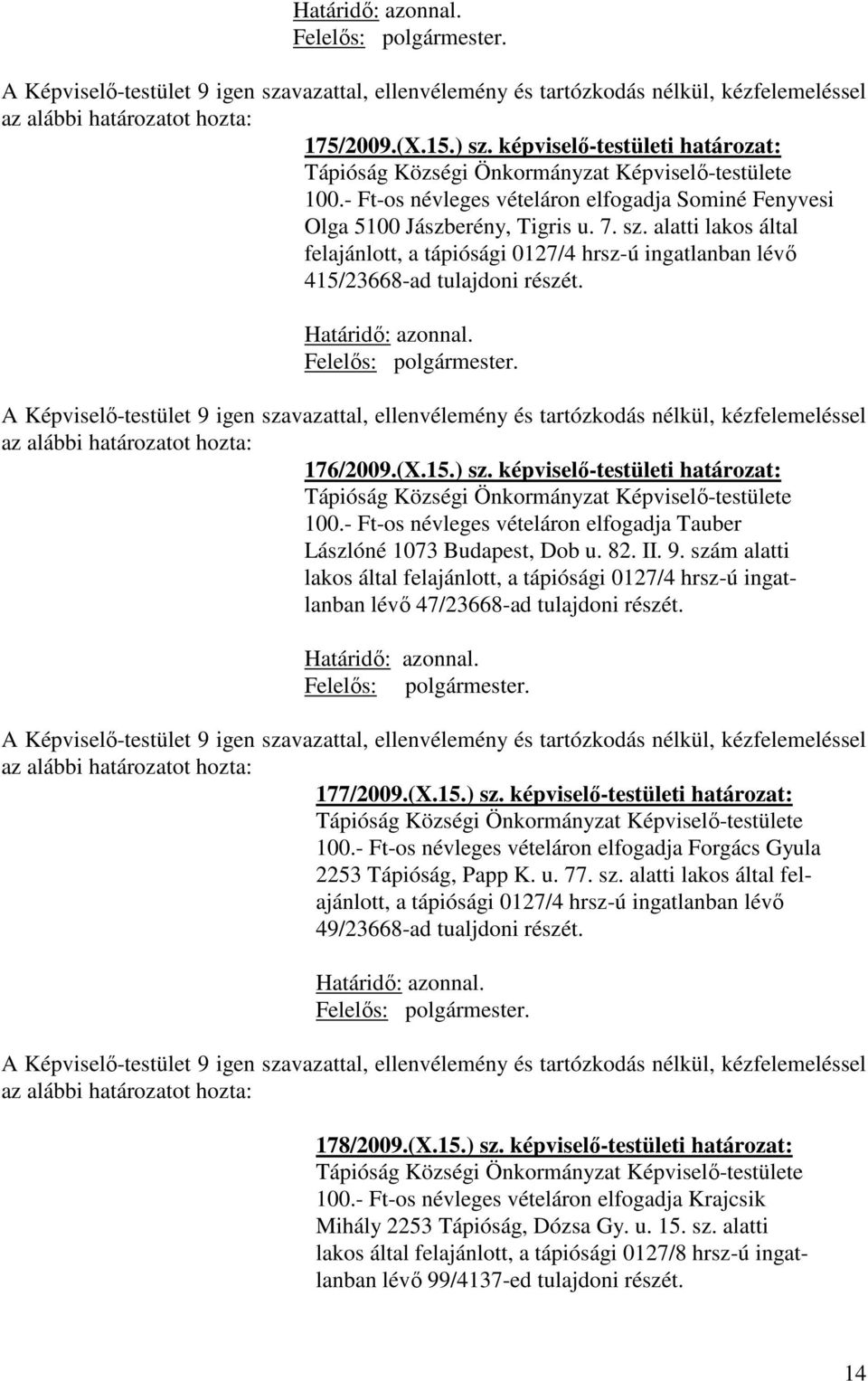 Határidő: azonnal.
Felelős: polgármester.

A Képviselő-testület 9 igen szavazattal, ellenvélemény és tartózkodás nélkül, kézfelemeléssel az alábbi határozatot hozta:

175/2009.(X.15.) sz. képviselő-testületi határozat:
Tápióság Községi Önkormányzat Képviselő-testülete 100.- Ft-os névleges vételáron elfogadja Sominé Fenyvesi Olga 5100 Jászberény, Tigris u. 7. sz. alatti lakos által felajánlott, a tápiósági 0127/4 hrsz-ú ingatlanban lévő 415/23668-ad tulajdoni részét.

Határidő: azonnal.
Felelős: polgármester.

A Képviselő-testület 9 igen szavazattal, ellenvélemény és tartózkodás nélkül, kézfelemeléssel az alábbi határozatot hozta:

176/2009.(X.15.) sz. képviselő-testületi határozat:
Tápióság Községi Önkormányzat Képviselő-testülete 100.- Ft-os névleges vételáron elfogadja Tauber Lászlóné 1073 Budapest, Dob u. 82. II. 9. szám alatti lakos által felajánlott, a tápiósági 0127/4 hrsz-ú ingatlanban lévő 47/23668-ad tulajdoni részét.

Határidő: azonnal.
Felelős: polgármester.

A Képviselő-testület 9 igen szavazattal, ellenvélemény és tartózkodás nélkül, kézfelemeléssel az alábbi határozatot hozta:

177/2009.(X.15.) sz. képviselő-testületi határozat:
Tápióság Községi Önkormányzat Képviselő-testülete 100.- Ft-os névleges vételáron elfogadja Forgács Gyula 2253 Tápióság, Papp K. u. 77. sz. alatti lakos által felajánlott, a tápiósági 0127/4 hrsz-ú ingatlanban lévő 49/23668-ad tualjdoni részét.

Határidő: azonnal.
Felelős: polgármester.

A Képviselő-testület 9 igen szavazattal, ellenvélemény és tartózkodás nélkül, kézfelemeléssel az alábbi határozatot hozta:

178/2009.(X.15.) sz. képviselő-testületi határozat:
Tápióság Községi Önkormányzat Képviselő-testülete 100.- Ft-os névleges vételáron elfogadja Krajcsik Mihály 2253 Tápióság, Dózsa Gy. u. 15. sz. alatti lakos által felajánlott, a tápiósági 0127/8 hrsz-ú ingatlanban lévő 99/4137-ed tulajdoni részét.

14